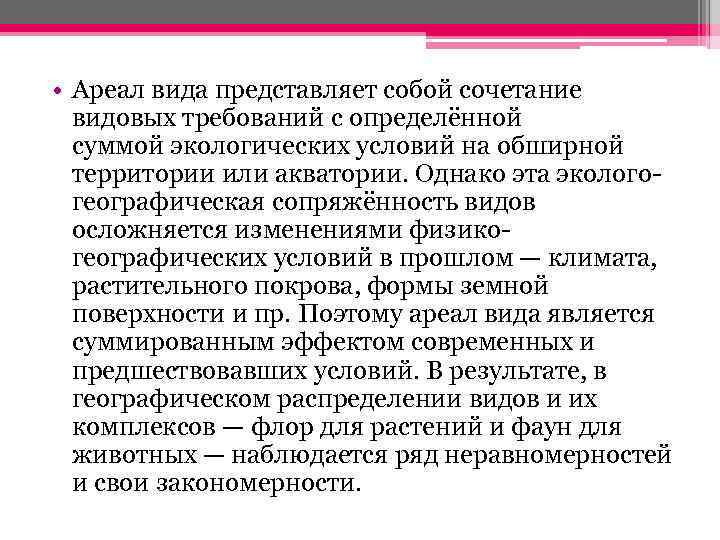 • Ареал вида представляет собой сочетание видовых требований с определённой суммой экологических условий на обширной территории или акватории. Однако эта эколого-географическая сопряжённость видов осложняется изменениями физико-географических условий в прошлом — климата, растительного покрова, формы земной поверхности и пр. Поэтому ареал вида является суммированным эффектом современных и предшествовавших условий. В результате, в географическом распределении видов и их комплексов — флор для растений и фаун для животных — наблюдается ряд неравномерностей и свои закономерности.